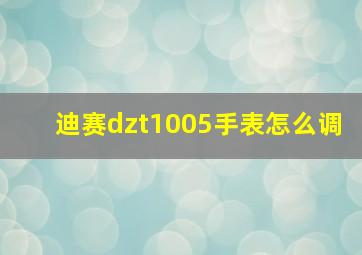 迪赛dzt1005手表怎么调